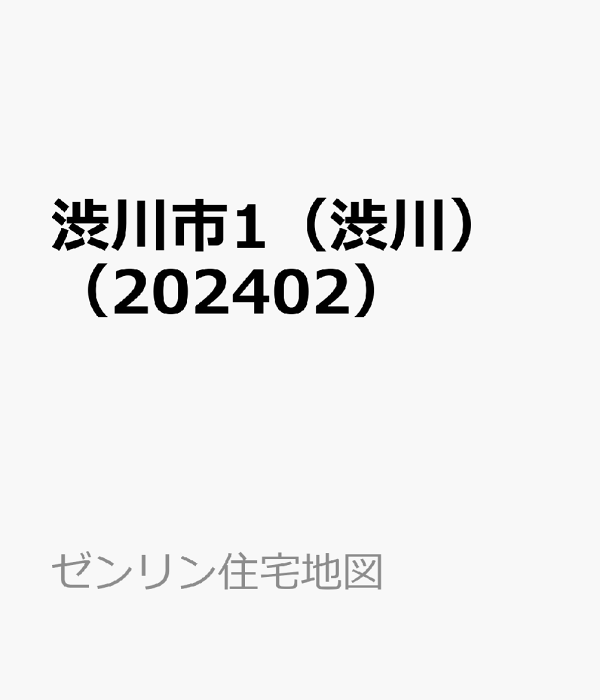 渋川市1（渋川）（202402）

ゼンリン住宅地図